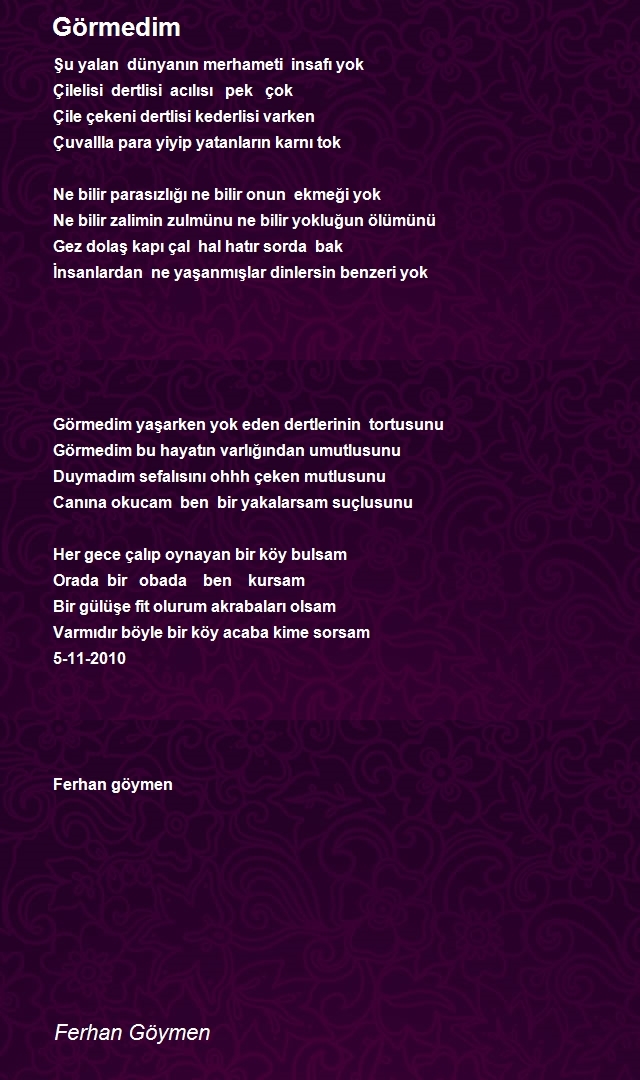 Görmedim

Şu yalan dünyanın merhameti insafı yok
Çilelisi dertlisi acılısı pek çok
Çile çekeni dertlisi kederlisi varken
Çuvallla para yiyip yatanların karnı tok

Ne bilir parasızlığı ne bilir onun ekmeği yok
Ne bilir zalimin zulmünu ne bilir yokluğun ölümünü
Gez dolaş kapı çal hal hatır sorda bak
İnsanlardan ne yaşanmışlar dinlersin benzeri yok

Görmedim yaşarken yok eden dertlerinin tortusunu
Görmedim bu hayatın varlığından umutlusunu
Duymadım sefalısını ohhh çeken mutlusunu
Canına okucam ben bir yakalarsam suçlusunu

Her gece çalıp oynayan bir köy bulsam
Orada bir obada ben kursam
Bir gülüşe fit olurum akrabaları olsam
Varmıdır böyle bir köy acaba kime sorsam
5-11-2010

Ferhan göymen

Ferhan Göymen